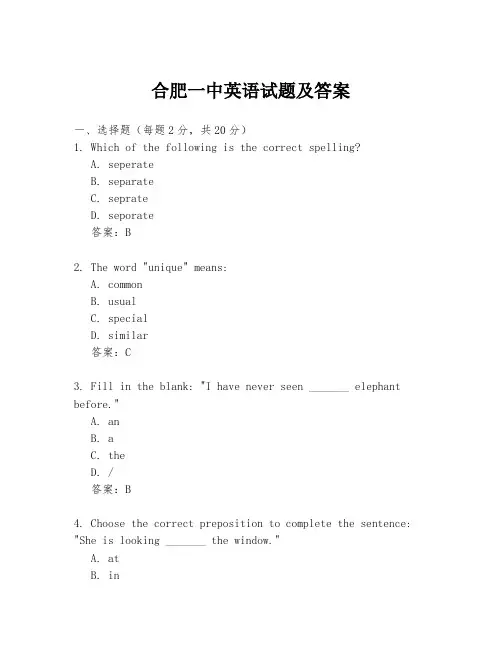 合肥一中英语试题及答案

一、选择题（每题2分，共20分）

1. Which of the following is the correct spelling?
A. seperate
B. separate
C. seprate
D. seporate
答案：B

2. The word "unique" means:
A. common
B. usual
C. special
D. similar
答案：C

3. Fill in the blank: "I have never seen _______ elephant before."
A. an
B. a
C. the
D. /
答案：B

4. Choose the correct preposition to complete the sentence: "She is looking _______ the window."
A. at
B. in